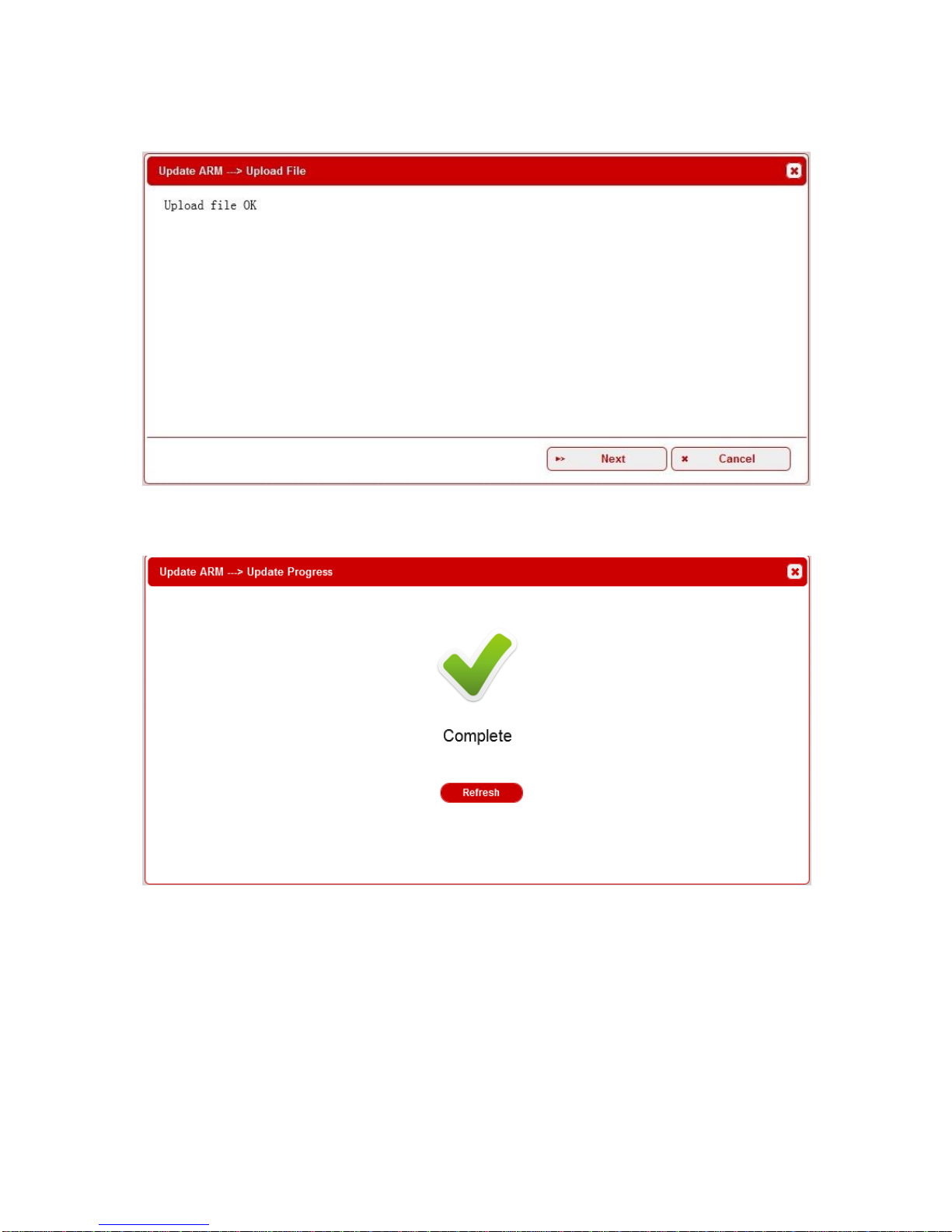 Update ARM ---> Upload File

Upload file OK

Next

Cancel

Update ARM ---> Update Progress

Complete

Refresh